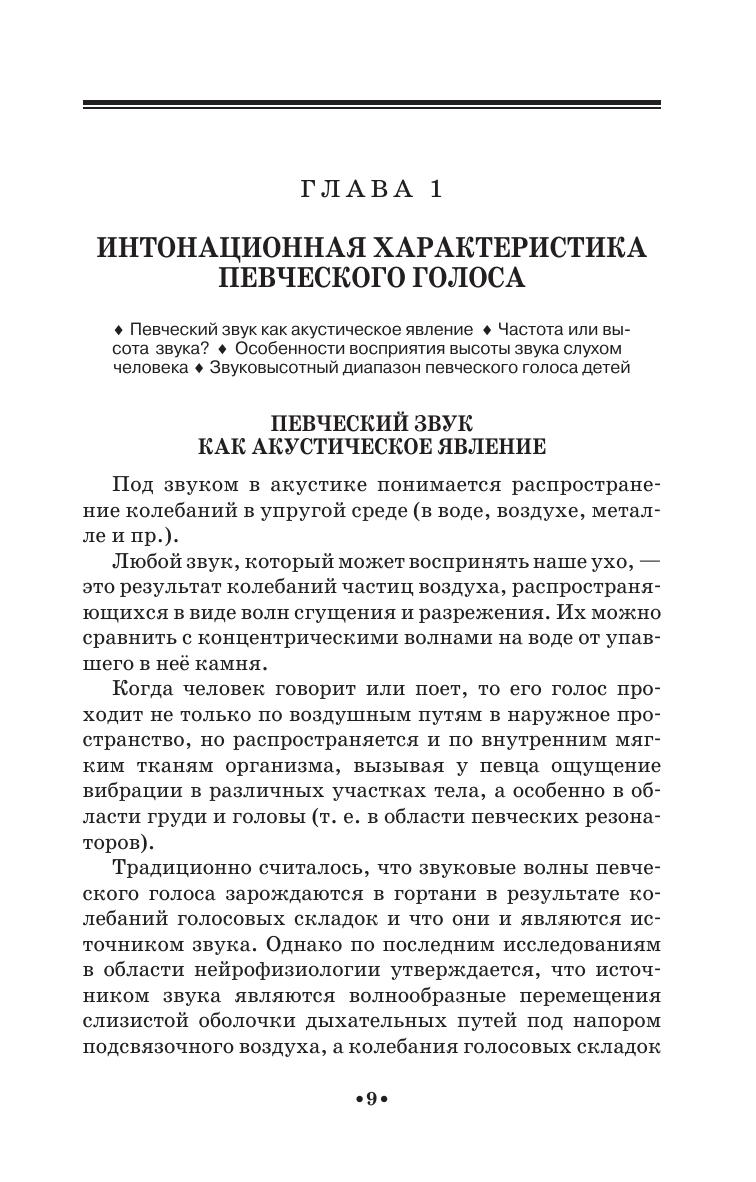 ГЛАВА 1

ИНТОНАЦИОННАЯ ХАРАКТЕРИСТИКА ПЕВЧЕСКОГО ГОЛОСА

♦ Певческий звук как акустическое явление ♦ Частота или высота звука? ♦ Особенности восприятия высоты звука слухом человека ♦ Звуковысотный диапазон певческого голоса детей

ПЕВЧЕСКИЙ ЗВУК КАК АКУСТИЧЕСКОЕ ЯВЛЕНИЕ

Под звуком в акустике понимается распространение колебаний в упругой среде (в воде, воздухе, металле и пр.).

Любой звук, который может воспринять наше ухо, — это результат колебаний частиц воздуха, распространяющихся в виде волн сгущения и разрежения. Их можно сравнить с концентрическими волнами на воде от упавшего в неё камня.

Когда человек говорит или поет, то его голос проходит не только по воздушным путям в наружное пространство, но распространяется и по внутренним мягким тканям организма, вызывая у певца ощущение вибрации в различных участках тела, а особенно в области груди и головы (т. е. в области певческих резонаторов).

Традиционно считалось, что звуковые волны певческого голоса зарождаются в гортани в результате колебаний голосовых складок и что они и являются источником звука. Однако по последним исследованиям в области нейрофизиологии утверждается, что источником звука являются волнообразные перемещения слизистой оболочки дыхательных путей под напором подсвязочного воздуха, а колебания голосовых складок

•9•